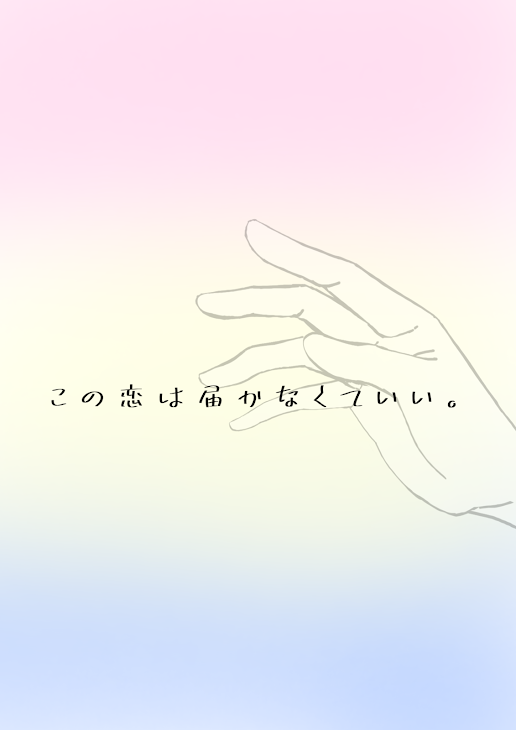 この恋は届かなくていい。